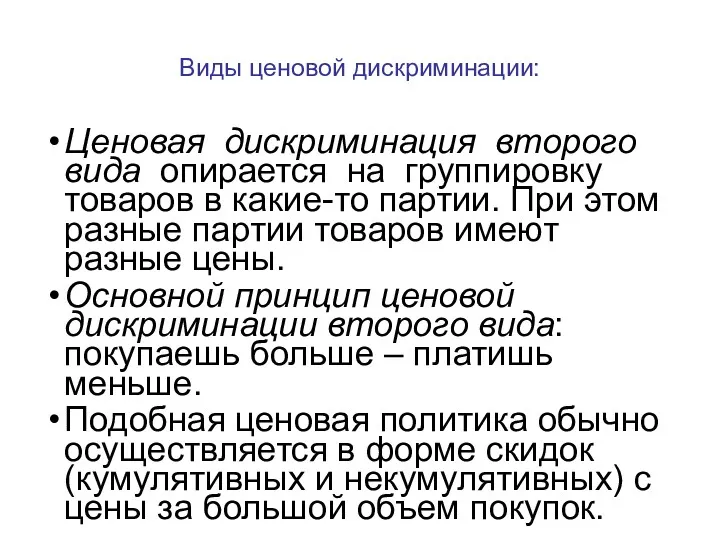 Виды ценовой дискриминации:

• Ценовая дискриминация второго вида опирается на группировку товаров в какие-то партии. При этом разные партии товаров имеют разные цены.
• Основной принцип ценовой дискриминации второго вида: покупаешь больше – платишь меньше.
• Подобная ценовая политика обычно осуществляется в форме скидок (кумулятивных и некумулятивных) с цены за большой объем покупок.